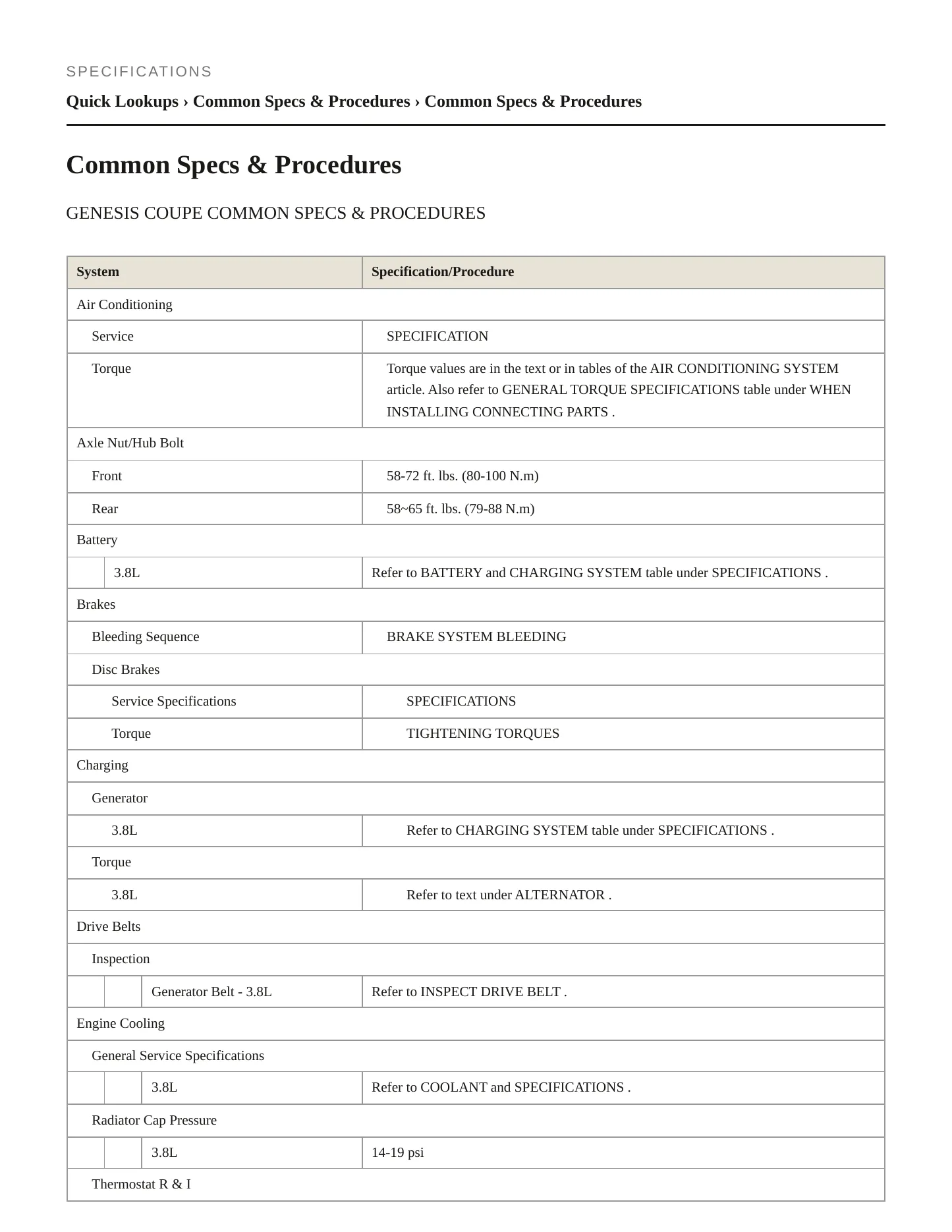 SPECIFICATIONS

Quick Lookups › Common Specs & Procedures › Common Specs & Procedures

Common Specs & Procedures

GENESIS COUPE COMMON SPECS & PROCEDURES

| System | Specification/Procedure |
|---|---|
| Air Conditioning | |
| Service | SPECIFICATION |
| Torque | Torque values are in the text or in tables of the AIR CONDITIONING SYSTEM article. Also refer to GENERAL TORQUE SPECIFICATIONS table under WHEN INSTALLING CONNECTING PARTS . |
| Axle Nut/Hub Bolt | |
| Front | 58-72 ft. lbs. (80-100 N.m) |
| Rear | 58~65 ft. lbs. (79-88 N.m) |
| Battery | |
| 3.8L | Refer to BATTERY and CHARGING SYSTEM table under SPECIFICATIONS . |
| Brakes | |
| Bleeding Sequence | BRAKE SYSTEM BLEEDING |
| Disc Brakes | |
| Service Specifications | SPECIFICATIONS |
| Torque | TIGHTENING TORQUES |
| Charging | |
| Generator | |
| 3.8L | Refer to CHARGING SYSTEM table under SPECIFICATIONS . |
| Torque | |
| 3.8L | Refer to text under ALTERNATOR . |
| Drive Belts | |
| Inspection | |
| Generator Belt - 3.8L | Refer to INSPECT DRIVE BELT . |
| Engine Cooling | |
| General Service Specifications | |
| 3.8L | Refer to COOLANT and SPECIFICATIONS . |
| Radiator Cap Pressure | |
| 3.8L | 14-19 psi |
| Thermostat R & I | |